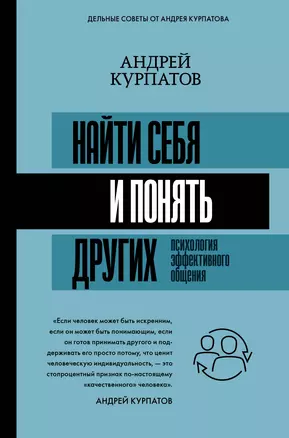 ДЕЛЬНЫЕ СОВЕТЫ ОТ АНДРЕЯ КУРПАТОВА

АНДРЕЙ
КУРПАТОВ

НАЙТИ СЕБЯ
И ПОНЯТЬ
ДРУГИХ

ПСИХОЛОГИЯ ЭФФЕКТИВНОГО ОБЩЕНИЯ

«Если человек может быть искренним, если он может быть понимающим, если он готов принимать другого и поддерживать его просто потому, что ценит человеческую индивидуальность, — это стопроцентный признак по-настоящему «качественного» человека».

АНДРЕЙ КУРПАТОВ